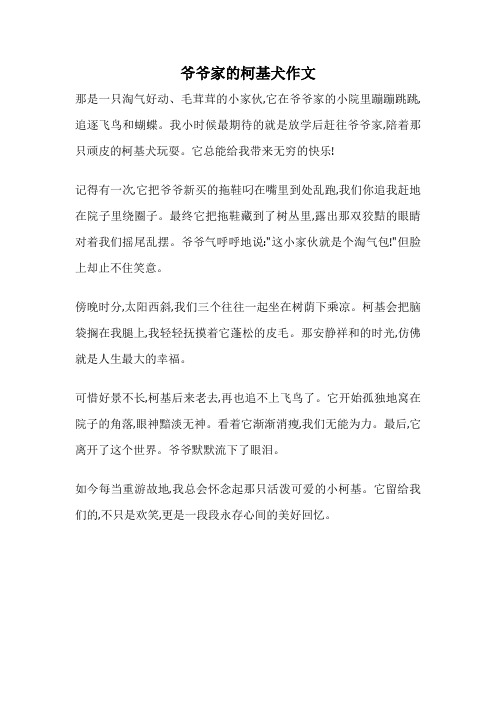 爷爷家的柯基犬作文

那是一只淘气好动、毛茸茸的小家伙,它在爷爷家的小院里蹦蹦跳跳,追逐飞鸟和蝴蝶。我小时候最期待的就是放学后赶往爷爷家,陪着那只顽皮的柯基犬玩耍。它总能给我带来无穷的快乐!

记得有一次,它把爷爷新买的拖鞋叼在嘴里到处乱跑,我们你追我赶地在院子里绕圈子。最终它把拖鞋藏到了树丛里,露出那双狡黠的眼睛对着我们摇尾乱摆。爷爷气呼呼地说:"这小家伙就是个淘气包!"但脸上却止不住笑意。

傍晚时分,太阳西斜,我们三个往往一起坐在树荫下乘凉。柯基会把脑袋搁在我腿上,我轻轻抚摸着它蓬松的皮毛。那安静祥和的时光,仿佛就是人生最大的幸福。

可惜好景不长,柯基后来老去,再也追不上飞鸟了。它开始孤独地窝在院子的角落,眼神黯淡无神。看着它渐渐消瘦,我们无能为力。最后,它离开了这个世界。爷爷默默流下了眼泪。

如今每当重游故地,我总会怀念起那只活泼可爱的小柯基。它留给我们的,不只是欢笑,更是一段段永存心间的美好回忆。